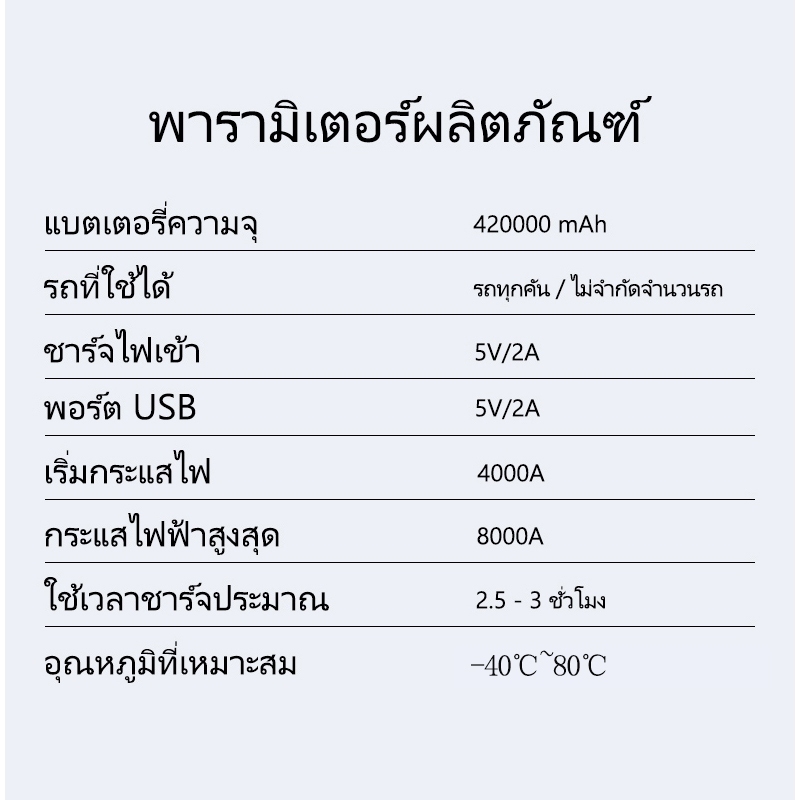 พารามิเตอร์ผลิตภัณฑ์

แบตเตอรี่ความจุ 420000 mAh

รถที่ใช้ได้ รถทุกคัน / ไม่จำกัดจำนวนรถ

ชาร์จไฟเข้า 5V/2A

พอร์ต USB 5V/2A

เริ่มกระแสไฟ 4000A

กระแสไฟฟ้าสูงสุด 8000A

ใช้เวลาชาร์จประมาณ 2.5 - 3 ชั่วโมง

อุณหภูมิที่เหมาะสม -40℃~80℃